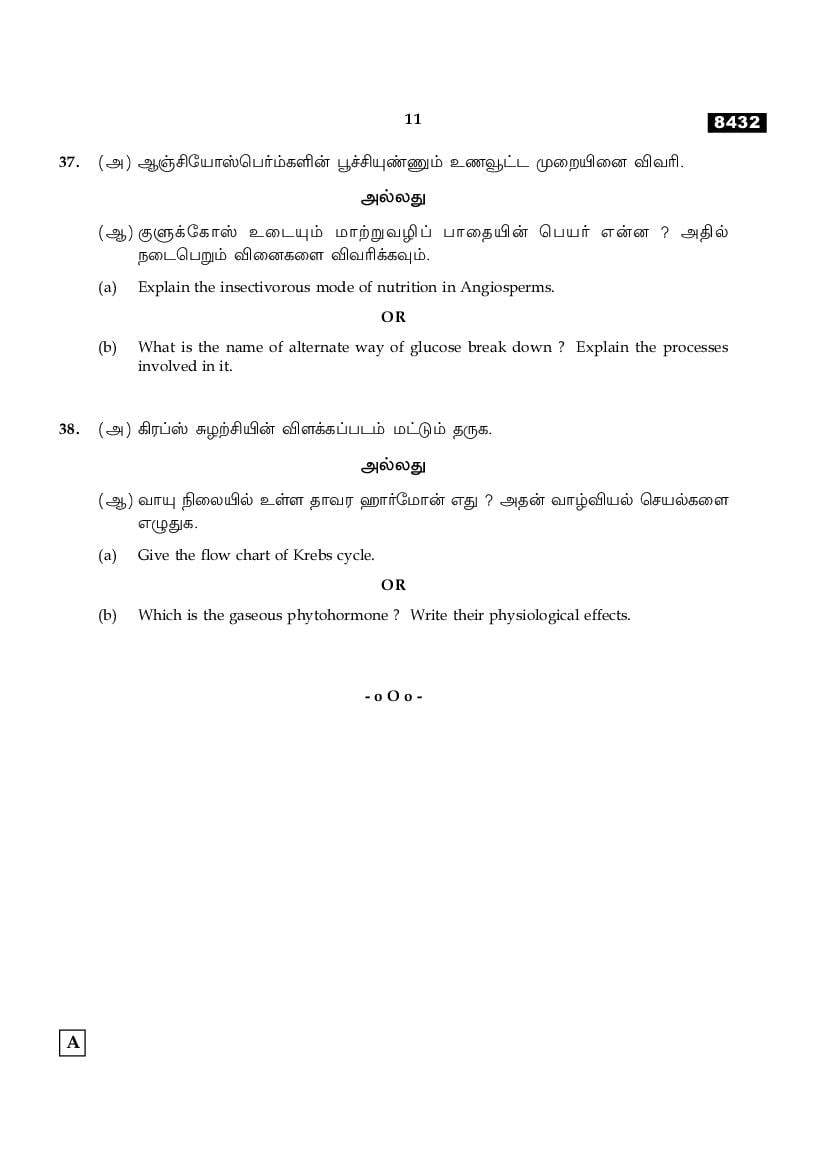 11

8432

37. (அ) ஆஞ்சியோஸ்பெர்ம்களின் பூச்சியுண்ணும் உணவூட்ட முறையினை விவரி.

அல்லது

(ஆ) குளுக்கோஸ் உடையும் மாற்றுவழிப் பாதையின் பெயர் என்ன ? அதில் நடைபெறும் வினைகளை விவரிக்கவும்.

(a) Explain the insectivorous mode of nutrition in Angiosperms.

OR

(b) What is the name of alternate way of glucose break down ? Explain the processes involved in it.

38. (அ) கிரப்ஸ் சுழற்சியின் விளக்கப்படம் மட்டும் தருக.

அல்லது

(ஆ) வாயு நிலையில் உள்ள தாவர ஹார்மோன் எது ? அதன் வாழ்வியல் செயல்களை எழுதுக.

(a) Give the flow chart of Krebs cycle.

OR

(b) Which is the gaseous phytohormone ? Write their physiological effects.

- o O o -

A